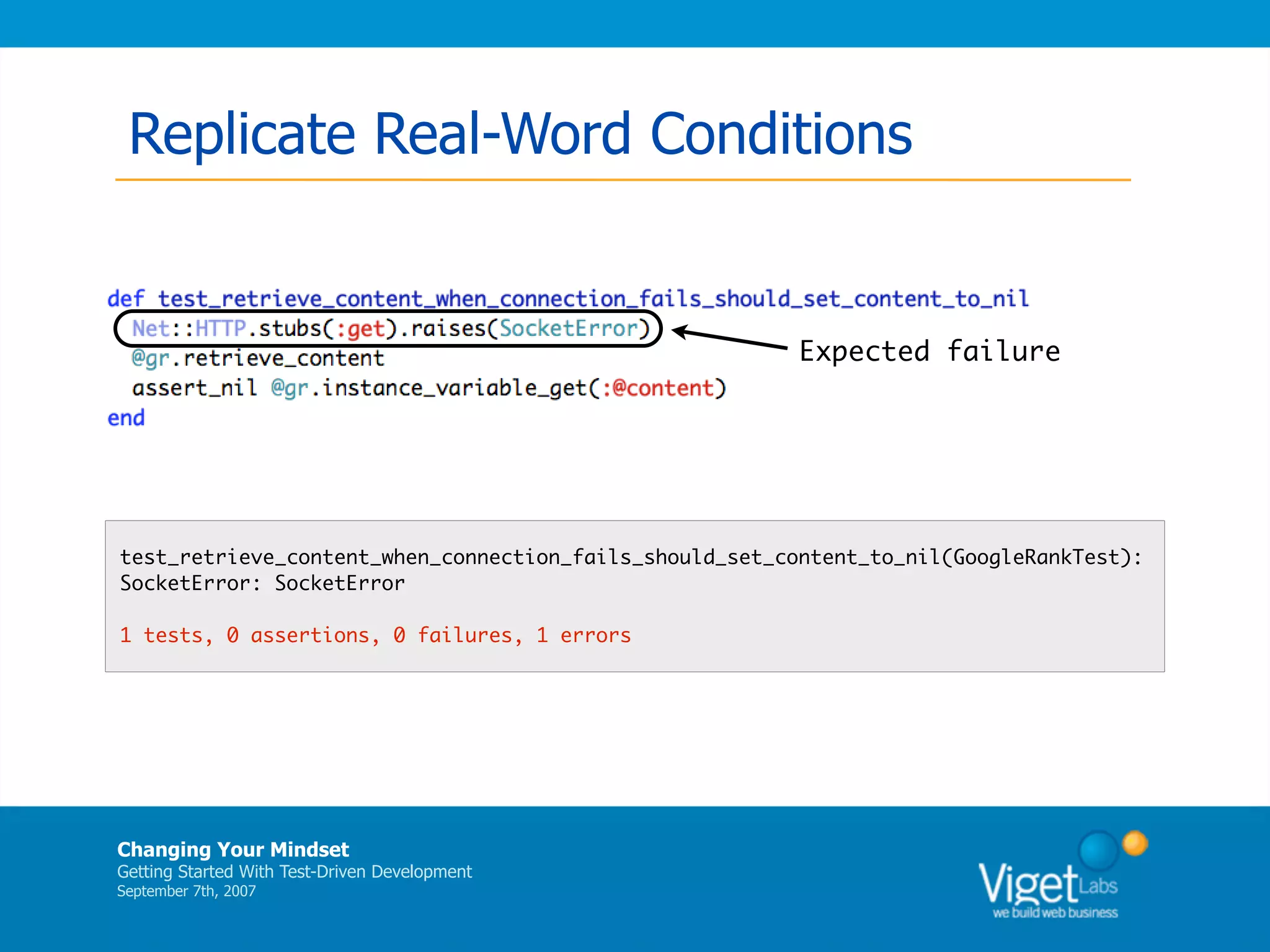 Replicate Real-Word Conditions

def test_retrieve_content_when_connection_fails_should_set_content_to_nil
  Net::HTTP.stubs(:get).raises(SocketError)
  @gr.retrieve_content
  assert_nil @gr.instance_variable_get(:@content)
end

Expected failure

test_retrieve_content_when_connection_fails_should_set_content_to_nil(GoogleRankTest):
SocketError: SocketError

1 tests, 0 assertions, 0 failures, 1 errors

Changing Your Mindset
Getting Started With Test-Driven Development
September 7th, 2007

Viget Labs
we build web business